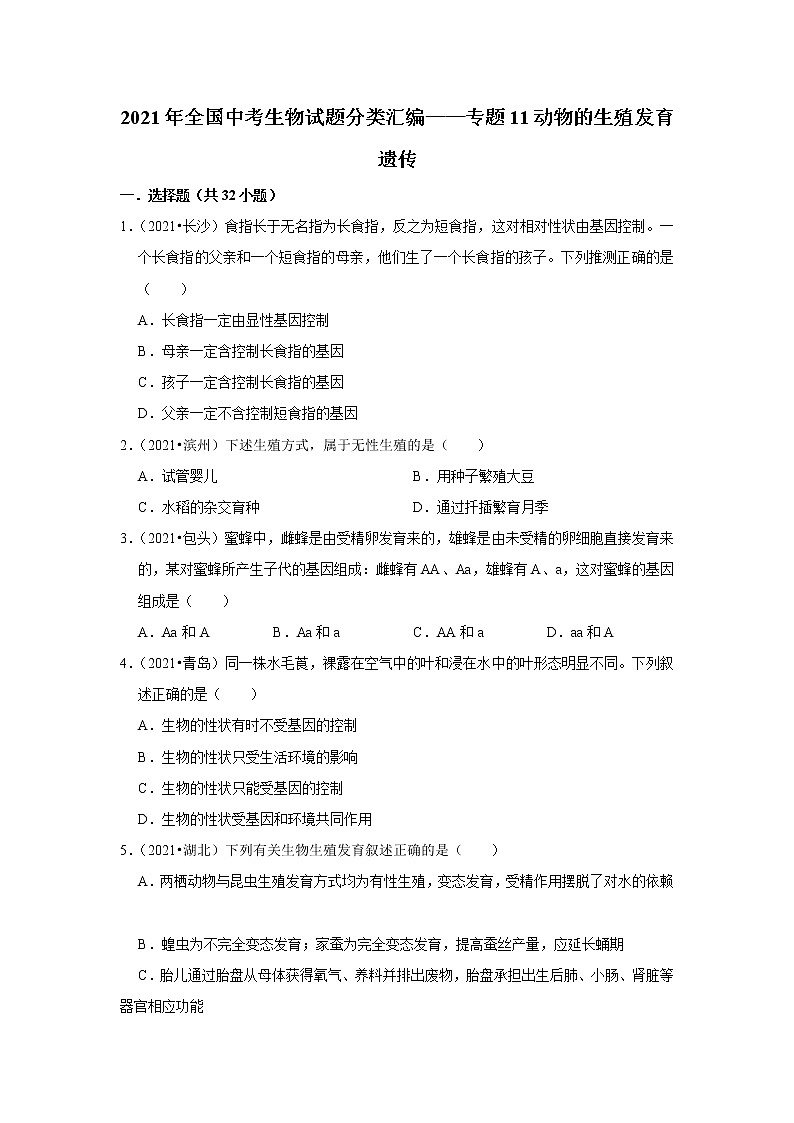 2021年全国中考生物试题分类汇编——专题11动物的生殖发育遗传

一．选择题（共32小题）

1．（2021•长沙）食指长于无名指为长食指，反之为短食指，这对相对性状由基因控制。一个长食指的父亲和一个短食指的母亲，他们生了一个长食指的孩子。下列推测正确的是（　　）

A．长食指一定由显性基因控制

B．母亲一定含控制长食指的基因

C．孩子一定含控制长食指的基因

D．父亲一定不含控制短食指的基因

2．（2021•滨州）下述生殖方式，属于无性生殖的是（　　）

A．试管婴儿

B．用种子繁殖大豆

C．水稻的杂交育种

D．通过扦插繁育月季

3．（2021•包头）蜜蜂中，雌蜂是由受精卵发育来的，雄蜂是由未受精的卵细胞直接发育来的，某对蜜蜂所产生子代的基因组成：雌蜂有AA、Aa，雄蜂有A、a，这对蜜蜂的基因组成是（　　）

A．Aa和A　　B．Aa和a　　C．AA和a　　D．aa和A

4．（2021•青岛）同一株水毛茛，裸露在空气中的叶和浸在水中的叶形态明显不同。下列叙述正确的是（　　）

A．生物的性状有时不受基因的控制

B．生物的性状只受生活环境的影响

C．生物的性状只能受基因的控制

D．生物的性状受基因和环境共同作用

5．（2021•湖北）下列有关生物生殖发育叙述正确的是（　　）

A．两栖动物与昆虫生殖发育方式均为有性生殖，变态发育，受精作用摆脱了对水的依赖

B．蝗虫为不完全变态发育；家蚕为完全变态发育，提高蚕丝产量，应延长蛹期

C．胎儿通过胎盘从母体获得氧气、养料并排出废物，胎盘承担出生后肺、小肠、肾脏等器官相应功能